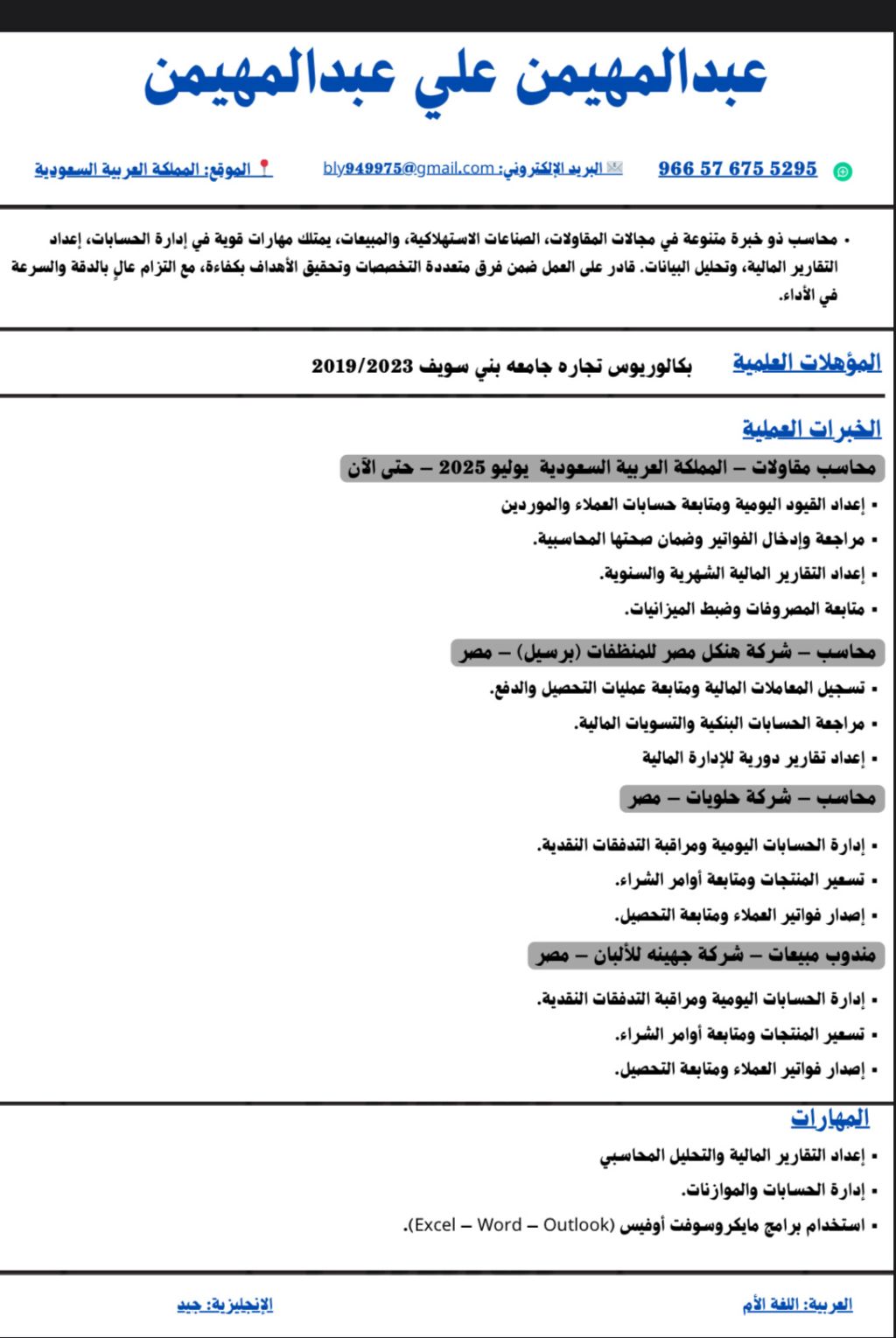 عبدالمهيمن علي عبدالمهيمن

966 57 675 5295 البريد الإلكتروني: bly949975@gmail.com الموقع: المملكة العربية السعودية

• محاسب ذو خبرة متنوعة في مجالات المقاولات، الصناعات الاستهلاكية، والمبيعات، يمتلك مهارات قوية في إدارة الحسابات، إعداد التقارير المالية، وتحليل البيانات. قادر على العمل ضمن فرق متعددة التخصصات وتحقيق الأهداف بكفاءة، مع التزام عالٍ بالدقة والسرعة في الأداء.

المؤهلات العلمية بكالوريوس تجاره جامعه بني سويف 2019/2023

الخبرات العملية

محاسب مقاولات – المملكة العربية السعودية يوليو 2025 – حتى الآن

▪ إعداد القيود اليومية ومتابعة حسابات العملاء والموردين
▪ مراجعة وإدخال الفواتير وضمان صحتها المحاسبية.
▪ إعداد التقارير المالية الشهرية والسنوية.
▪ متابعة المصروفات وضبط الميزانيات.

محاسب – شركة هنكل مصر للمنظفات (برسيل) – مصر

▪ تسجيل المعاملات المالية ومتابعة عمليات التحصيل والدفع.
▪ مراجعة الحسابات البنكية والتسويات المالية.
▪ إعداد تقارير دورية للإدارة المالية

محاسب – شركة حلويات – مصر

▪ إدارة الحسابات اليومية ومراقبة التدفقات النقدية.
▪ تسعير المنتجات ومتابعة أوامر الشراء.
▪ إصدار فواتير العملاء ومتابعة التحصيل.

مندوب مبيعات – شركة جهينه للألبان – مصر

▪ إدارة الحسابات اليومية ومراقبة التدفقات النقدية.
▪ تسعير المنتجات ومتابعة أوامر الشراء.
▪ إصدار فواتير العملاء ومتابعة التحصيل.

المهارات

▪ إعداد التقارير المالية والتحليل المحاسبي
▪ إدارة الحسابات والموازنات.
▪ استخدام برامج مايكروسوفت أوفيس (Excel – Word – Outlook).

العربية: اللغة الأم الإنجليزية: جيد